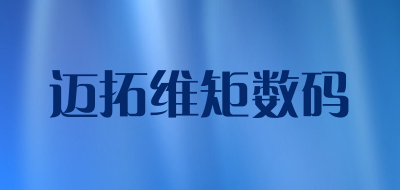 迈拓维矩数码